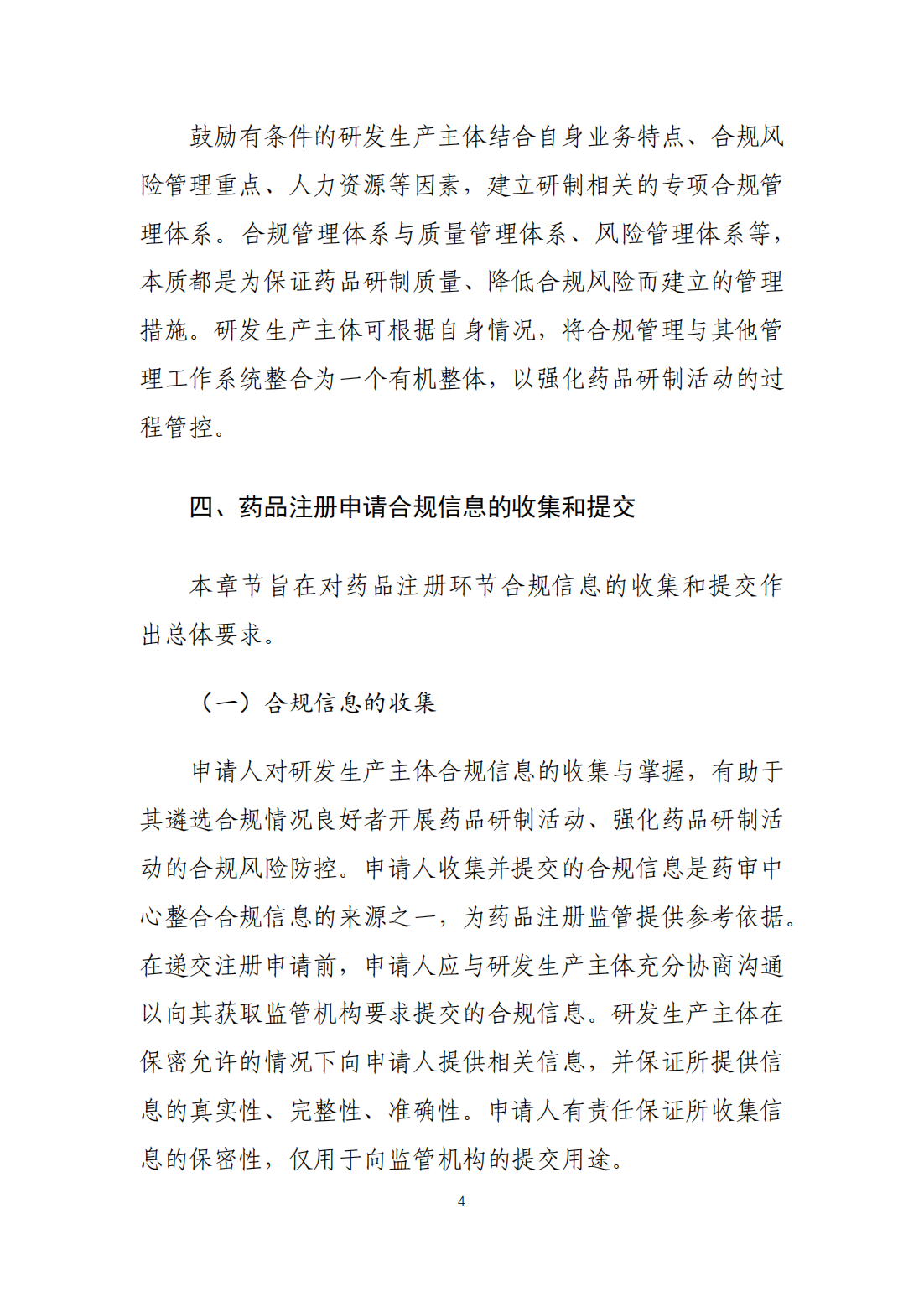 鼓励有条件的研发生产主体结合自身业务特点、合规风险管理重点、人力资源等因素，建立研制相关的专项合规管理体系。合规管理体系与质量管理体系、风险管理体系等，本质都是为保证药品研制质量、降低合规风险而建立的管理措施。研发生产主体可根据自身情况，将合规管理与其他管理工作系统整合为一个有机整体，以强化药品研制活动的过程管控。

四、药品注册申请合规信息的收集和提交

本章节旨在对药品注册环节合规信息的收集和提交作出总体要求。

（一）合规信息的收集

申请人对研发生产主体合规信息的收集与掌握，有助于其遴选合规情况良好者开展药品研制活动、强化药品研制活动的合规风险防控。申请人收集并提交的合规信息是药审中心整合合规信息的来源之一，为药品注册监管提供参考依据。在递交注册申请前，申请人应与研发生产主体充分协商沟通以向其获取监管机构要求提交的合规信息。研发生产主体在保密允许的情况下向申请人提供相关信息，并保证所提供信息的真实性、完整性、准确性。申请人有责任保证所收集信息的保密性，仅用于向监管机构的提交用途。

4